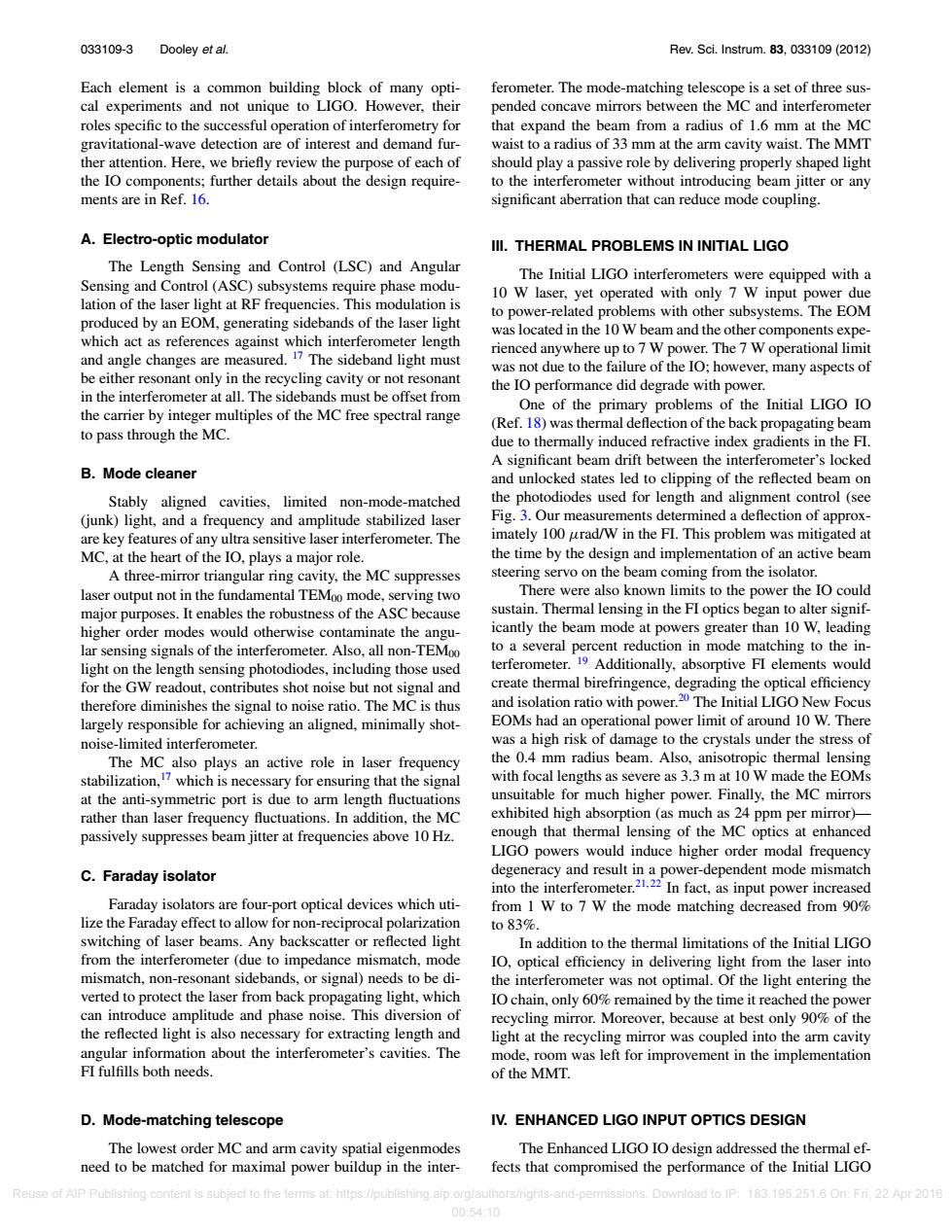 033109-3 Dooley et al. Rev. Sci. Instrum. 83, 033109 (2012)

Each element is a common building block of many optical experiments and not unique to LIGO. However, their roles specific to the successful operation of interferometry for gravitational-wave detection are of interest and demand further attention. Here, we briefly review the purpose of each of the IO components; further details about the design requirements are in Ref. 16.

A. Electro-optic modulator

The Length Sensing and Control (LSC) and Angular Sensing and Control (ASC) subsystems require phase modulation of the laser light at RF frequencies. This modulation is produced by an EOM, generating sidebands of the laser light which act as references against which interferometer length and angle changes are measured. $^{17}$ The sideband light must be either resonant only in the recycling cavity or not resonant in the interferometer at all. The sidebands must be offset from the carrier by integer multiples of the MC free spectral range to pass through the MC.

B. Mode cleaner

Stably aligned cavities, limited non-mode-matched (junk) light, and a frequency and amplitude stabilized laser are key features of any ultra sensitive laser interferometer. The MC, at the heart of the IO, plays a major role.

A three-mirror triangular ring cavity, the MC suppresses laser output not in the fundamental $TEM_{00}$ mode, serving two major purposes. It enables the robustness of the ASC because higher order modes would otherwise contaminate the angular sensing signals of the interferometer. Also, all non-$TEM_{00}$ light on the length sensing photodiodes, including those used for the GW readout, contributes shot noise but not signal and therefore diminishes the signal to noise ratio. The MC is thus largely responsible for achieving an aligned, minimally shot-noise-limited interferometer.

The MC also plays an active role in laser frequency stabilization,$^{17}$ which is necessary for ensuring that the signal at the anti-symmetric port is due to arm length fluctuations rather than laser frequency fluctuations. In addition, the MC passively suppresses beam jitter at frequencies above 10 Hz.

C. Faraday isolator

Faraday isolators are four-port optical devices which utilize the Faraday effect to allow for non-reciprocal polarization switching of laser beams. Any backscatter or reflected light from the interferometer (due to impedance mismatch, mode mismatch, non-resonant sidebands, or signal) needs to be diverted to protect the laser from back propagating light, which can introduce amplitude and phase noise. This diversion of the reflected light is also necessary for extracting length and angular information about the interferometer's cavities. The FI fulfills both needs.

D. Mode-matching telescope

The lowest order MC and arm cavity spatial eigenmodes need to be matched for maximal power buildup in the interferometer. The mode-matching telescope is a set of three suspended concave mirrors between the MC and interferometer that expand the beam from a radius of 1.6 mm at the MC waist to a radius of 33 mm at the arm cavity waist. The MMT should play a passive role by delivering properly shaped light to the interferometer without introducing beam jitter or any significant aberration that can reduce mode coupling.

III. THERMAL PROBLEMS IN INITIAL LIGO

The Initial LIGO interferometers were equipped with a 10 W laser, yet operated with only 7 W input power due to power-related problems with other subsystems. The EOM was located in the 10 W beam and the other components experienced anywhere up to 7 W power. The 7 W operational limit was not due to the failure of the IO; however, many aspects of the IO performance did degrade with power.

One of the primary problems of the Initial LIGO IO (Ref. 18) was thermal deflection of the back propagating beam due to thermally induced refractive index gradients in the FI. A significant beam drift between the interferometer's locked and unlocked states led to clipping of the reflected beam on the photodiodes used for length and alignment control (see Fig. 3. Our measurements determined a deflection of approximately 100 $\mu$rad/W in the FI. This problem was mitigated at the time by the design and implementation of an active beam steering servo on the beam coming from the isolator.

There were also known limits to the power the IO could sustain. Thermal lensing in the FI optics began to alter significantly the beam mode at powers greater than 10 W, leading to a several percent reduction in mode matching to the interferometer. $^{19}$ Additionally, absorptive FI elements would create thermal birefringence, degrading the optical efficiency and isolation ratio with power.$^{20}$ The Initial LIGO New Focus EOMs had an operational power limit of around 10 W. There was a high risk of damage to the crystals under the stress of the 0.4 mm radius beam. Also, anisotropic thermal lensing with focal lengths as severe as 3.3 m at 10 W made the EOMs unsuitable for much higher power. Finally, the MC mirrors exhibited high absorption (as much as 24 ppm per mirror)—enough that thermal lensing of the MC optics at enhanced LIGO powers would induce higher order modal frequency degeneracy and result in a power-dependent mode mismatch into the interferometer.$^{21,22}$ In fact, as input power increased from 1 W to 7 W the mode matching decreased from 90% to 83%.

In addition to the thermal limitations of the Initial LIGO IO, optical efficiency in delivering light from the laser into the interferometer was not optimal. Of the light entering the IO chain, only 60% remained by the time it reached the power recycling mirror. Moreover, because at best only 90% of the light at the recycling mirror was coupled into the arm cavity mode, room was left for improvement in the implementation of the MMT.

IV. ENHANCED LIGO INPUT OPTICS DESIGN

The Enhanced LIGO IO design addressed the thermal effects that compromised the performance of the Initial LIGO

Reuse of AIP Publishing content is subject to the terms at: https://publishing.aip.org/authors/rights-and-permissions. Download to IP: 183.195.251.6 On: Fri, 22 Apr 2016 00:54:10